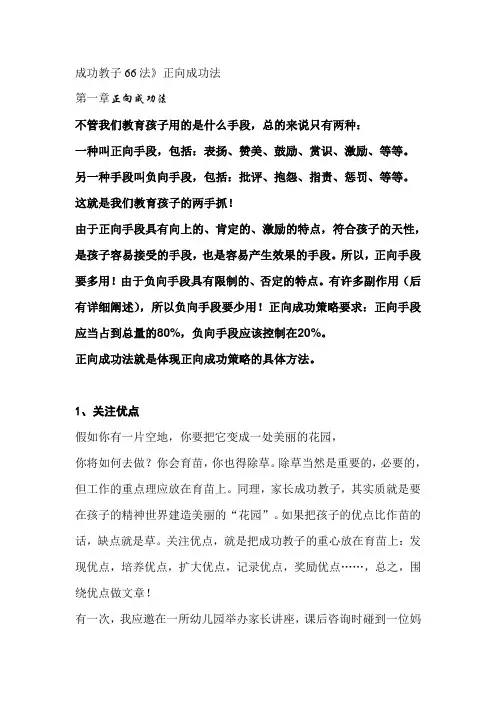 成功教子66法》正向成功法

第一章正向成功法

不管我们教育孩子用的是什么手段，总的来说只有两种：

一种叫正向手段，包括：表扬、赞美、鼓励、赏识、激励、等等。

另一种手段叫负向手段，包括：批评、抱怨、指责、惩罚、等等。

这就是我们教育孩子的两手抓！

由于正向手段具有向上的、肯定的、激励的特点，符合孩子的天性，是孩子容易接受的手段，也是容易产生效果的手段。所以，正向手段要多用！由于负向手段具有限制的、否定的特点。有许多副作用（后有详细阐述），所以负向手段要少用！正向成功策略要求：正向手段应当占到总量的80%，负向手段应该控制在20%。

正向成功法就是体现正向成功策略的具体方法。

1、关注优点

假如你有一片空地，你要把它变成一处美丽的花园，

你将如何去做？你会育苗，你也得除草。除草当然是重要的，必要的，但工作的重点理应放在育苗上。同理，家长成功教子，其实质就是要在孩子的精神世界建造美丽的“花园”。如果把孩子的优点比作苗的话，缺点就是草。关注优点，就是把成功教子的重心放在育苗上：发现优点，培养优点，扩大优点，记录优点，奖励优点……，总之，围绕优点做文章！

有一次，我应邀在一所幼儿园举办家长讲座，课后咨询时碰到一位妈